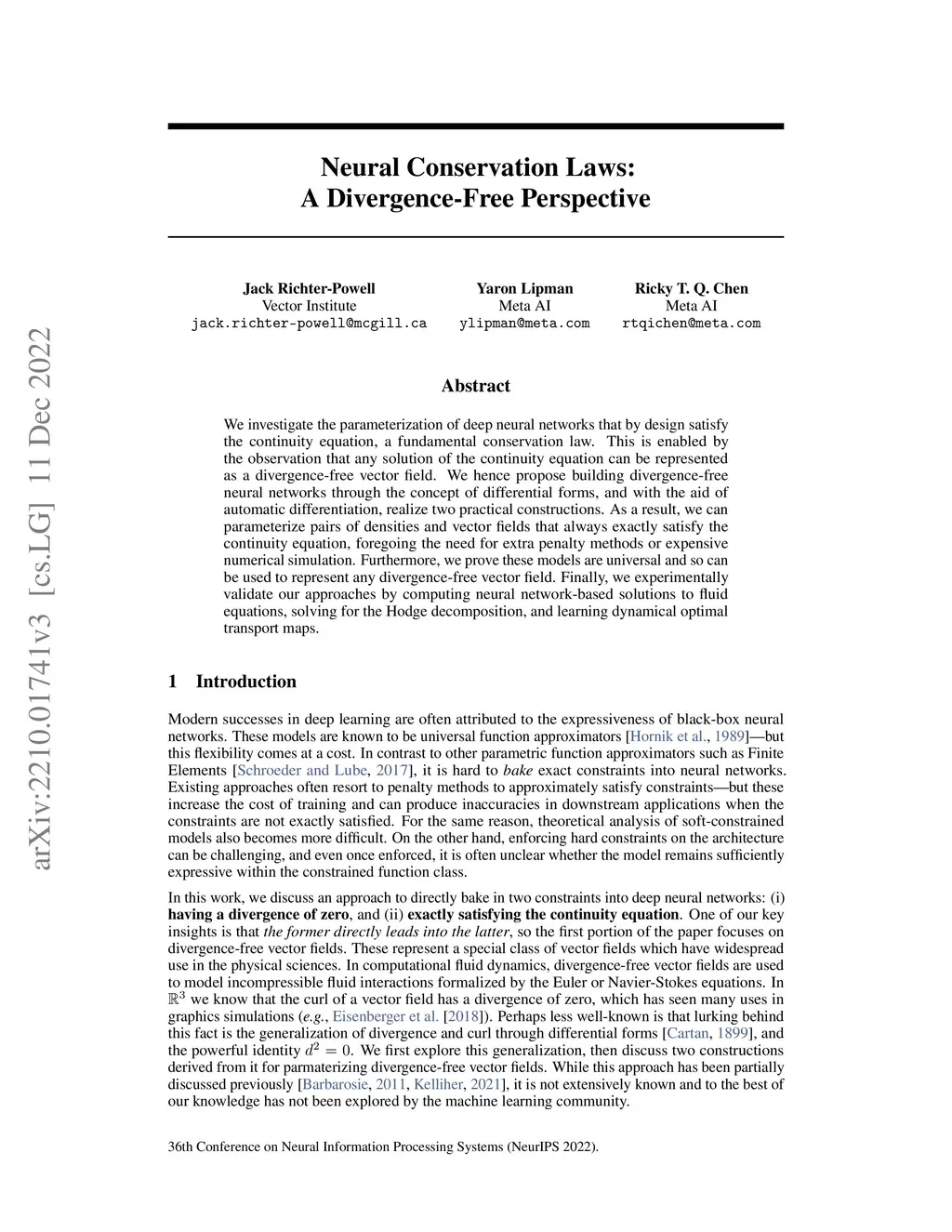 arXiv:2210.01741v3 [cs.LG] 11 Dec 2022

Neural Conservation Laws:
A Divergence-Free Perspective

Jack Richter-Powell
Vector Institute
jack.richter-powell@mcgill.ca

Yaron Lipman
Meta AI
ylipman@meta.com

Ricky T. Q. Chen
Meta AI
rtqichen@meta.com

Abstract

We investigate the parameterization of deep neural networks that by design satisfy the continuity equation, a fundamental conservation law. This is enabled by the observation that any solution of the continuity equation can be represented as a divergence-free vector field. We hence propose building divergence-free neural networks through the concept of differential forms, and with the aid of automatic differentiation, realize two practical constructions. As a result, we can parameterize pairs of densities and vector fields that always exactly satisfy the continuity equation, foregoing the need for extra penalty methods or expensive numerical simulation. Furthermore, we prove these models are universal and so can be used to represent any divergence-free vector field. Finally, we experimentally validate our approaches by computing neural network-based solutions to fluid equations, solving for the Hodge decomposition, and learning dynamical optimal transport maps.

1 Introduction

Modern successes in deep learning are often attributed to the expressiveness of black-box neural networks. These models are known to be universal function approximators [Hornik et al., 1989]—but this flexibility comes at a cost. In contrast to other parametric function approximators such as Finite Elements [Schroeder and Lube, 2017], it is hard to bake exact constraints into neural networks. Existing approaches often resort to penalty methods to approximately satisfy constraints—but these increase the cost of training and can produce inaccuracies in downstream applications when the constraints are not exactly satisfied. For the same reason, theoretical analysis of soft-constrained models also becomes more difficult. On the other hand, enforcing hard constraints on the architecture can be challenging, and even once enforced, it is often unclear whether the model remains sufficiently expressive within the constrained function class.

In this work, we discuss an approach to directly bake in two constraints into deep neural networks: (i) having a divergence of zero, and (ii) exactly satisfying the continuity equation. One of our key insights is that the former directly leads into the latter, so the first portion of the paper focuses on divergence-free vector fields. These represent a special class of vector fields which have widespread use in the physical sciences. In computational fluid dynamics, divergence-free vector fields are used to model incompressible fluid interactions formalized by the Euler or Navier-Stokes equations. In $\mathbb{R}^3$ we know that the curl of a vector field has a divergence of zero, which has seen many uses in graphics simulations (e.g., Eisenberger et al. [2018]). Perhaps less well-known is that lurking behind this fact is the generalization of divergence and curl through differential forms [Cartan, 1899], and the powerful identity $d^2 = 0$. We first explore this generalization, then discuss two constructions derived from it for parmaterizing divergence-free vector fields. While this approach has been partially discussed previously [Barbarosie, 2011, Kelliher, 2021], it is not extensively known and to the best of our knowledge has not been explored by the machine learning community.

36th Conference on Neural Information Processing Systems (NeurIPS 2022).